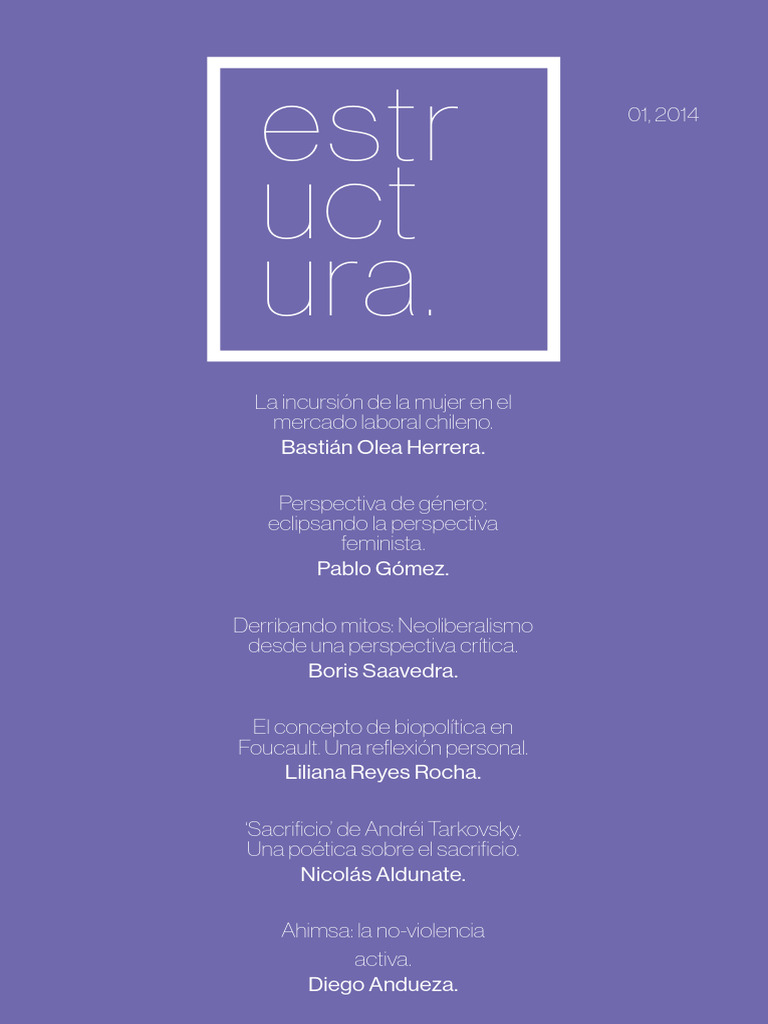 estr
uct
ura.

01, 2014

La incursión de la mujer en el mercado laboral chileno.

Bastián Olea Herrera.

Perspectiva de género: eclipsando la perspectiva feminista.

Pablo Gómez.

Derribando mitos: Neoliberalismo desde una perspectiva crítica.

Boris Saavedra.

El concepto de biopolítica en Foucault. Una reflexión personal.

Liliana Reyes Rocha.

'Sacrificio' de Andréi Tarkovsky. Una poética sobre el sacrificio.

Nicolás Aldunate.

Ahimsa: la no-violencia activa.

Diego Andueza.